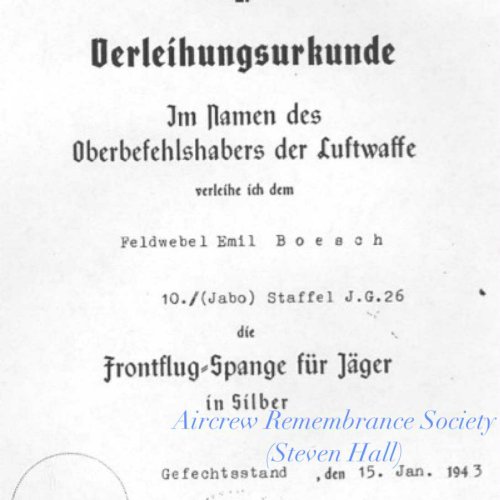 Verleihungsurkunde

Im Namen des Oberbefehlshabers der Luftwaffe

verleihe ich dem

Feldwebel Emil Boesch

10./(Jabo) Staffel J.G.26

die

Frontflug-Spange für Jäger

in Silber

Aircrew Remembrance Society (Steven Hall)

Gefechtsstand , den 15. Jan. 1943